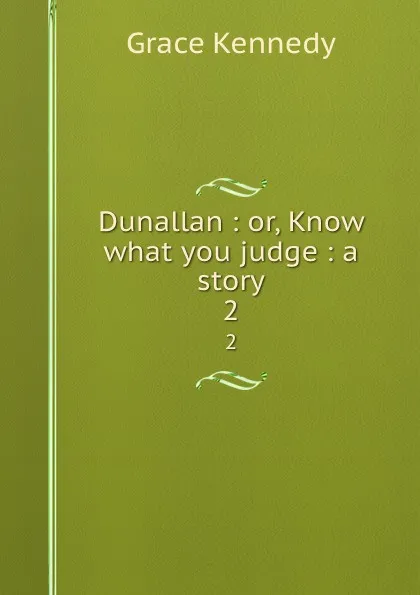 Grace Kennedy

Dunallan : or, Know what you judge : a story
2
2